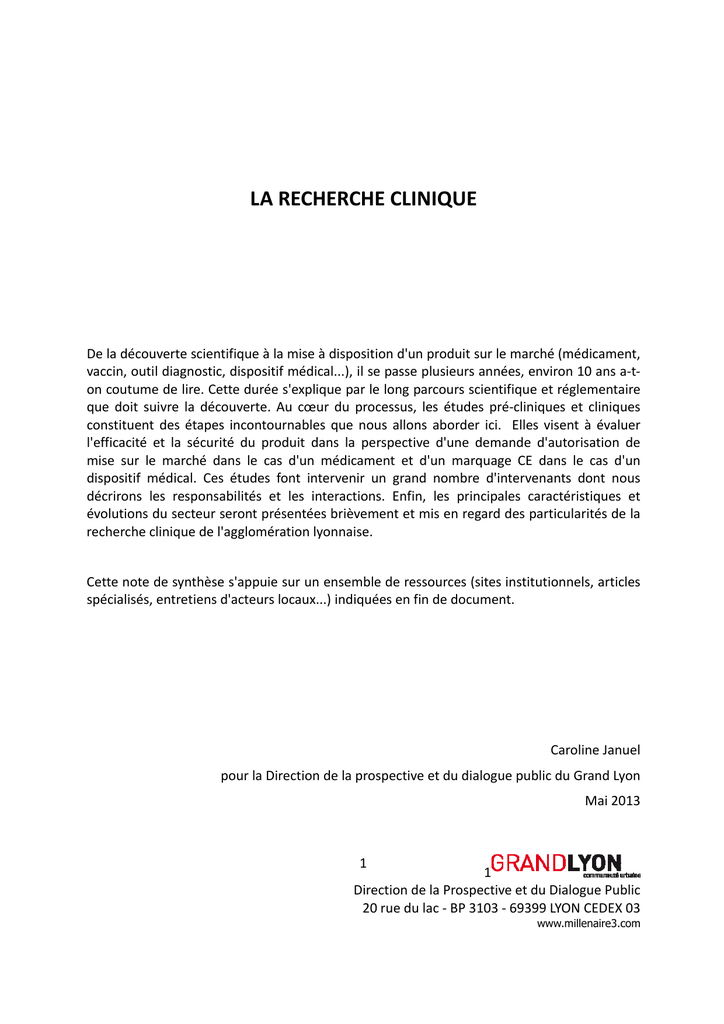 LA RECHERCHE CLINIQUE

De la découverte scientifique à la mise à disposition d'un produit sur le marché (médicament, vaccin, outil diagnostic, dispositif médical...), il se passe plusieurs années, environ 10 ans a-t-on coutume de lire. Cette durée s'explique par le long parcours scientifique et réglementaire que doit suivre la découverte. Au cœur du processus, les études pré-cliniques et cliniques constituent des étapes incontournables que nous allons aborder ici. Elles visent à évaluer l'efficacité et la sécurité du produit dans la perspective d'une demande d'autorisation de mise sur le marché dans le cas d'un médicament et d'un marquage CE dans le cas d'un dispositif médical. Ces études font intervenir un grand nombre d'intervenants dont nous décrirons les responsabilités et les interactions. Enfin, les principales caractéristiques et évolutions du secteur seront présentées brièvement et mis en regard des particularités de la recherche clinique de l'agglomération lyonnaise.

Cette note de synthèse s'appuie sur un ensemble de ressources (sites institutionnels, articles spécialisés, entretiens d'acteurs locaux...) indiquées en fin de document.

Caroline Januel

pour la Direction de la prospective et du dialogue public du Grand Lyon

Mai 2013

1

1 GRANDLYON
communauté urbaine

Direction de la Prospective et du Dialogue Public
20 rue du lac - BP 3103 - 69399 LYON CEDEX 03
www.millenaire3.com